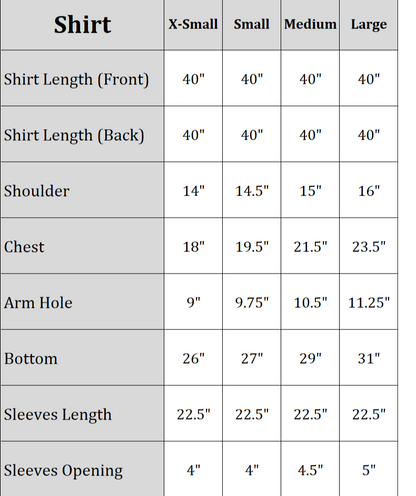 | Shirt | X-Small | Small | Medium | Large |
|---|---|---|---|---|
| Shirt Length (Front) | 40" | 40" | 40" | 40" |
| Shirt Length (Back) | 40" | 40" | 40" | 40" |
| Shoulder | 14" | 14.5" | 15" | 16" |
| Chest | 18" | 19.5" | 21.5" | 23.5" |
| Arm Hole | 9" | 9.75" | 10.5" | 11.25" |
| Bottom | 26" | 27" | 29" | 31" |
| Sleeves Length | 22.5" | 22.5" | 22.5" | 22.5" |
| Sleeves Opening | 4" | 4" | 4.5" | 5" |